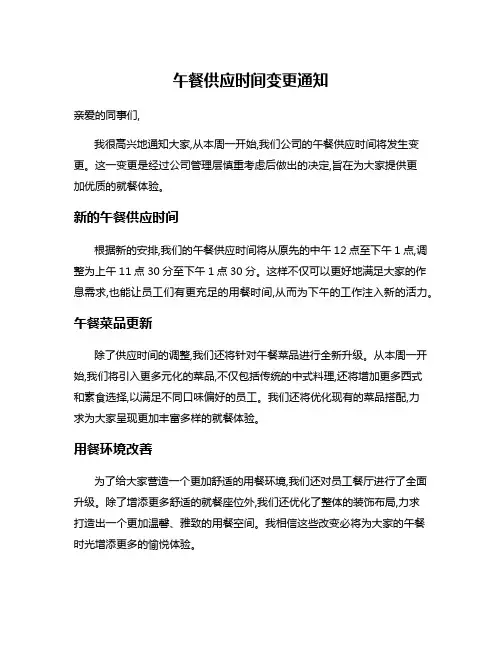 午餐供应时间变更通知

亲爱的同事们,

我很高兴地通知大家,从本周一开始,我们公司的午餐供应时间将发生变更。这一变更是经过公司管理层慎重考虑后做出的决定,旨在为大家提供更加优质的就餐体验。

新的午餐供应时间

根据新的安排,我们的午餐供应时间将从原先的中午 12 点至下午 1 点,调整为上午 11 点 30 分至下午 1 点 30 分。这样不仅可以更好地满足大家的作息需求,也能让员工们有更充足的用餐时间,从而为下午的工作注入新的活力。

午餐菜品更新

除了供应时间的调整,我们还将针对午餐菜品进行全新升级。从本周一开始,我们将引入更多元化的菜品,不仅包括传统的中式料理,还将增加更多西式和素食选择,以满足不同口味偏好的员工。我们还将优化现有的菜品搭配,力求为大家呈现更加丰富多样的就餐体验。

用餐环境改善

为了给大家营造一个更加舒适的用餐环境,我们还对员工餐厅进行了全面升级。除了增添更多舒适的就餐座位外,我们还优化了整体的装饰布局,力求打造出一个更加温馨、雅致的用餐空间。我相信这些改变必将为大家的午餐时光增添更多的愉悦体验。